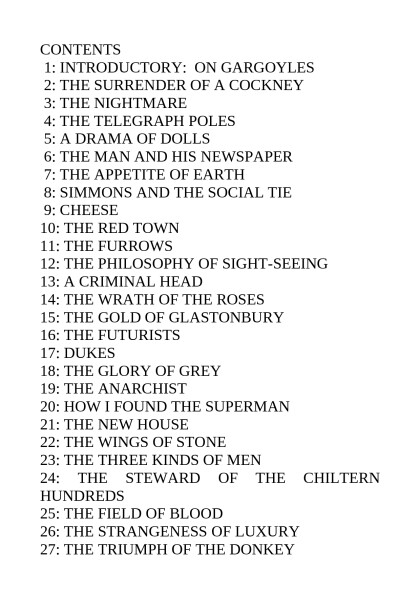 CONTENTS
1: INTRODUCTORY: ON GARGOYLES
2: THE SURRENDER OF A COCKNEY
3: THE NIGHTMARE
4: THE TELEGRAPH POLES
5: A DRAMA OF DOLLS
6: THE MAN AND HIS NEWSPAPER
7: THE APPETITE OF EARTH
8: SIMMONS AND THE SOCIAL TIE
9: CHEESE
10: THE RED TOWN
11: THE FURROWS
12: THE PHILOSOPHY OF SIGHT-SEEING
13: A CRIMINAL HEAD
14: THE WRATH OF THE ROSES
15: THE GOLD OF GLASTONBURY
16: THE FUTURISTS
17: DUKES
18: THE GLORY OF GREY
19: THE ANARCHIST
20: HOW I FOUND THE SUPERMAN
21: THE NEW HOUSE
22: THE WINGS OF STONE
23: THE THREE KINDS OF MEN
24: THE STEWARD OF THE CHILTERN HUNDREDS
25: THE FIELD OF BLOOD
26: THE STRANGENESS OF LUXURY
27: THE TRIUMPH OF THE DONKEY